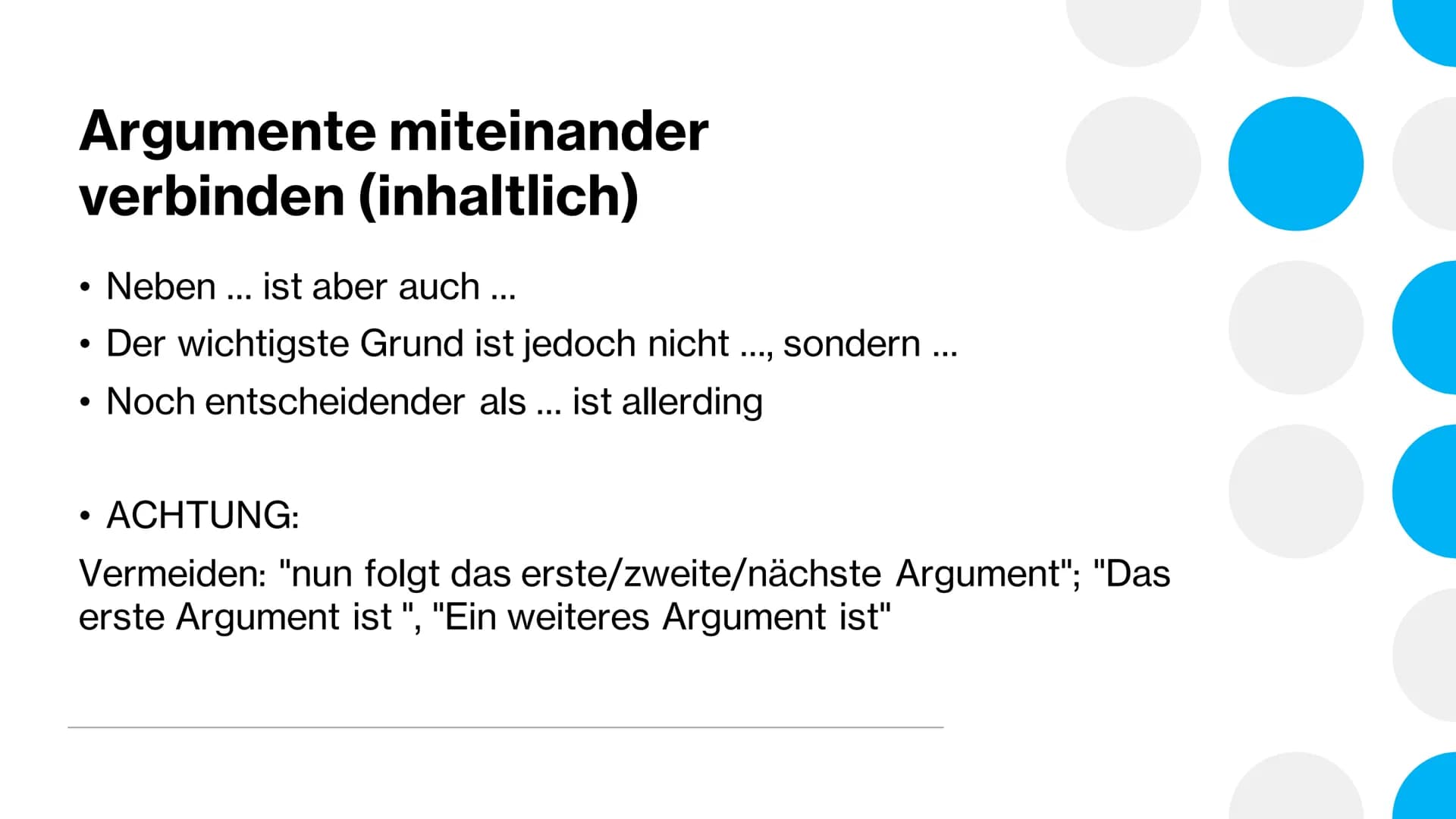 Argumente miteinander verbinden (inhaltlich)

• Neben ... ist aber auch ...
• Der wichtigste Grund ist jedoch nicht ..., sondern ...
• Noch entscheidender als ... ist allerding

• ACHTUNG:
Vermeiden: "nun folgt das erste/zweite/nächste Argument"; "Das erste Argument ist ", "Ein weiteres Argument ist"